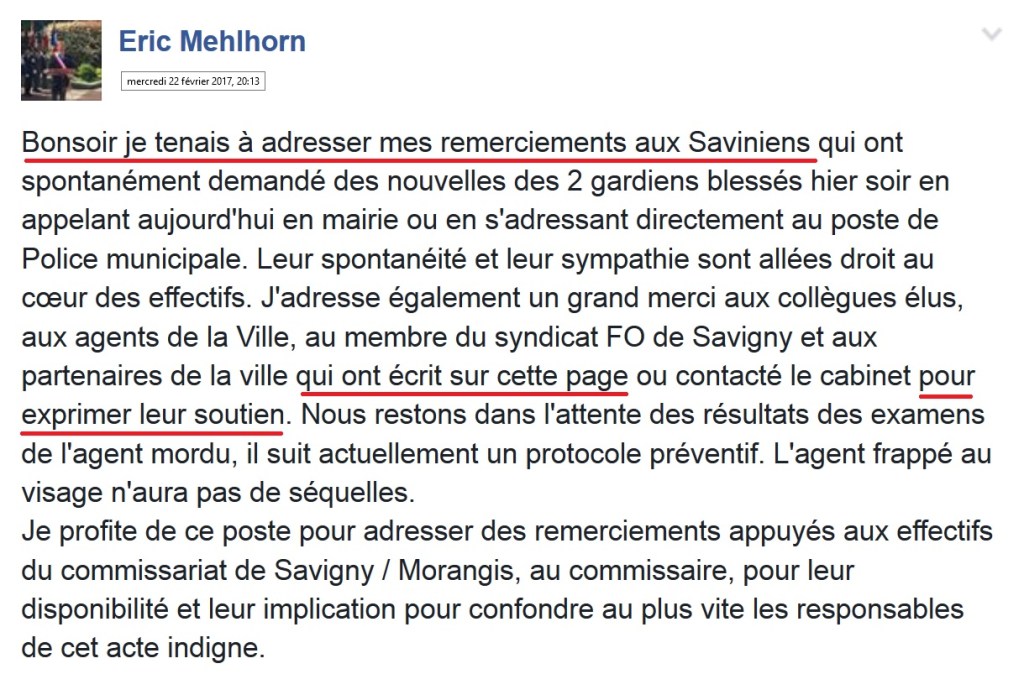 Eric Mehlhorn

mercredi 22 février 2017, 20:13

Bonsoir je tenais à adresser mes remerciements aux Saviniens qui ont spontanément demandé des nouvelles des 2 gardiens blessés hier soir en appelant aujourd'hui en mairie ou en s'adressant directement au poste de Police municipale. Leur spontanéité et leur sympathie sont allées droit au cœur des effectifs. J'adresse également un grand merci aux collègues élus, aux agents de la Ville, au membre du syndicat FO de Savigny et aux partenaires de la ville qui ont écrit sur cette page ou contacté le cabinet pour exprimer leur soutien. Nous restons dans l'attente des résultats des examens de l'agent mordu, il suit actuellement un protocole préventif. L'agent frappé au visage n'aura pas de séquelles.
Je profite de ce poste pour adresser des remerciements appuyés aux effectifs du commissariat de Savigny / Morangis, au commissaire, pour leur disponibilité et leur implication pour confondre au plus vite les responsables de cet acte indigne.